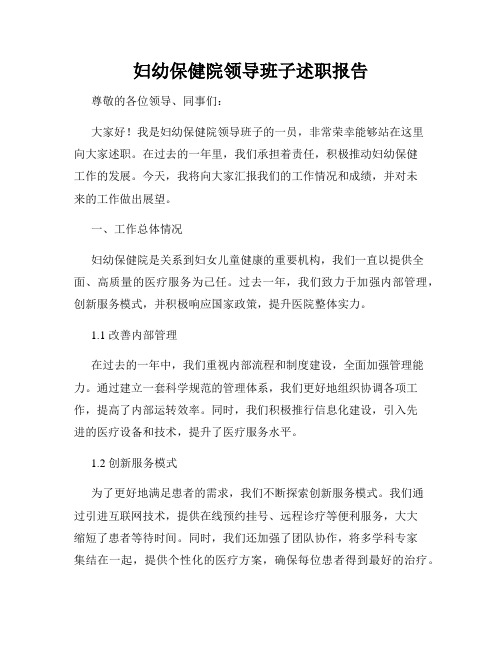 妇幼保健院领导班子述职报告

尊敬的各位领导、同事们：

大家好！我是妇幼保健院领导班子的一员，非常荣幸能够站在这里向大家述职。在过去的一年里，我们承担着责任，积极推动妇幼保健工作的发展。今天，我将向大家汇报我们的工作情况和成绩，并对未来的工作做出展望。

一、工作总体情况

妇幼保健院是关系到妇女儿童健康的重要机构，我们一直以提供全面、高质量的医疗服务为己任。过去一年，我们致力于加强内部管理，创新服务模式，并积极响应国家政策，提升医院整体实力。

1.1 改善内部管理

在过去的一年中，我们重视内部流程和制度建设，全面加强管理能力。通过建立一套科学规范的管理体系，我们更好地组织协调各项工作，提高了内部运转效率。同时，我们积极推行信息化建设，引入先进的医疗设备和技术，提升了医疗服务水平。

1.2 创新服务模式

为了更好地满足患者的需求，我们不断探索创新服务模式。我们通过引进互联网技术，提供在线预约挂号、远程诊疗等便利服务，大大缩短了患者等待时间。同时，我们还加强了团队协作，将多学科专家集结在一起，提供个性化的医疗方案，确保每位患者得到最好的治疗。